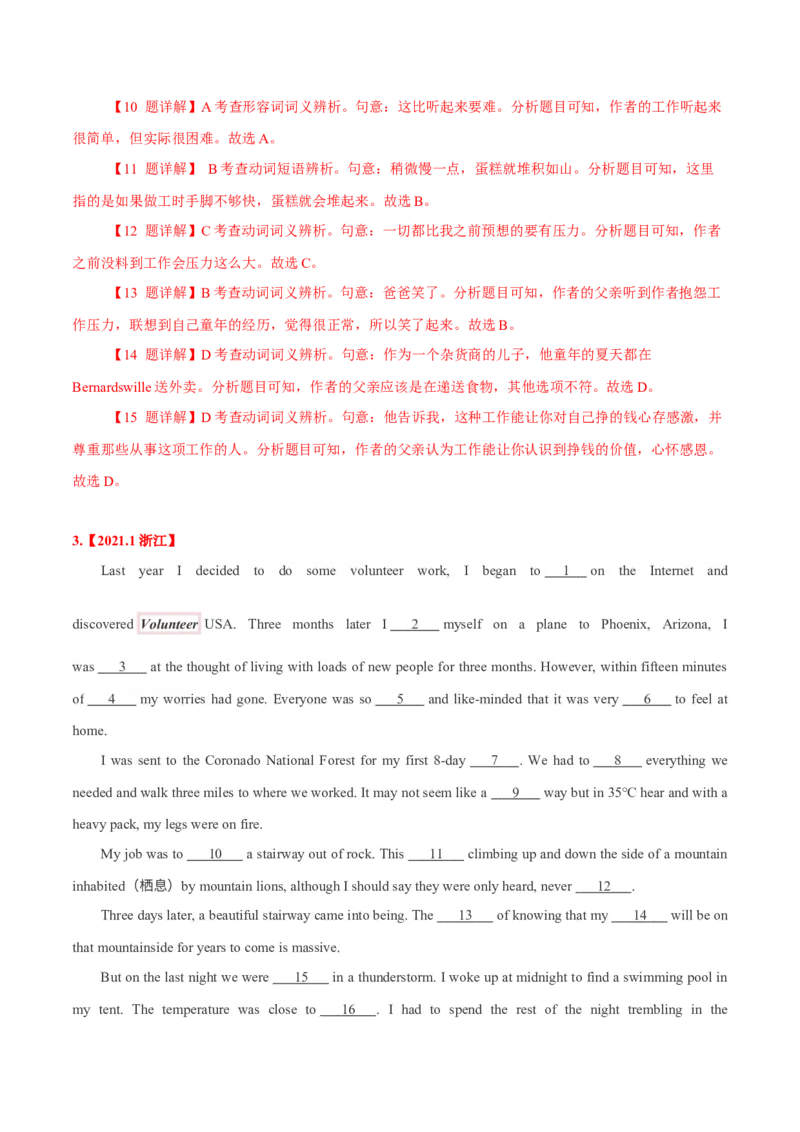 【10 题详解】A 考查形容词词义辨析。句意：这比听起来要难。分析题目可知，作者的工作听起来很简单，但实际很困难。故选 A。

【11 题详解】 B 考查动词短语辨析。句意：稍微慢一点，蛋糕就堆积如山。分析题目可知，这里指的是如果做工时手脚不够快，蛋糕就会堆起来。故选 B。

【12 题详解】C 考查动词词义辨析。句意：一切都比我之前预想的要有压力。分析题目可知，作者之前没料到工作会压力这么大。故选 C。

【13 题详解】B 考查动词词义辨析。句意：爸爸笑了。分析题目可知，作者的父亲听到作者抱怨工作压力，联想到自己童年的经历，觉得很正常，所以笑了起来。故选 B。

【14 题详解】D 考查动词词义辨析。句意：作为一个杂货商的儿子，他童年的夏天都在 Bernardswille 送外卖。分析题目可知，作者的父亲应该是在递送食物，其他选项不符。故选 D。

【15 题详解】D 考查动词词义辨析。句意：他告诉我，这种工作能让你对自己挣的钱心存感激，并尊重那些从事这项工作的人。分析题目可知，作者的父亲认为工作能让你认识到挣钱的价值，心怀感恩。故选 D。

3.【2021.1 浙江】

Last year I decided to do some volunteer work, I began to ___1___ on the Internet and discovered Volunteer USA. Three months later I ___2___ myself on a plane to Phoenix, Arizona, I was ___3___ at the thought of living with loads of new people for three months. However, within fifteen minutes of ___4___ my worries had gone. Everyone was so ___5___ and like-minded that it was very ___6___ to feel at home.

I was sent to the Coronado National Forest for my first 8-day ___7___. We had to ___8___ everything we needed and walk three miles to where we worked. It may not seem like a ___9___ way but in 35℃ hear and with a heavy pack, my legs were on fire.

My job was to ___10___ a stairway out of rock. This ___11___ climbing up and down the side of a mountain inhabited（栖息）by mountain lions, although I should say they were only heard, never ___12___.

Three days later, a beautiful stairway came into being. The ___13___ of knowing that my ___14___ will be on that mountainside for years to come is massive.

But on the last night we were ___15___ in a thunderstorm. I woke up at midnight to find a swimming pool in my tent. The temperature was close to ___16___. I had to spend the rest of the night trembling in the